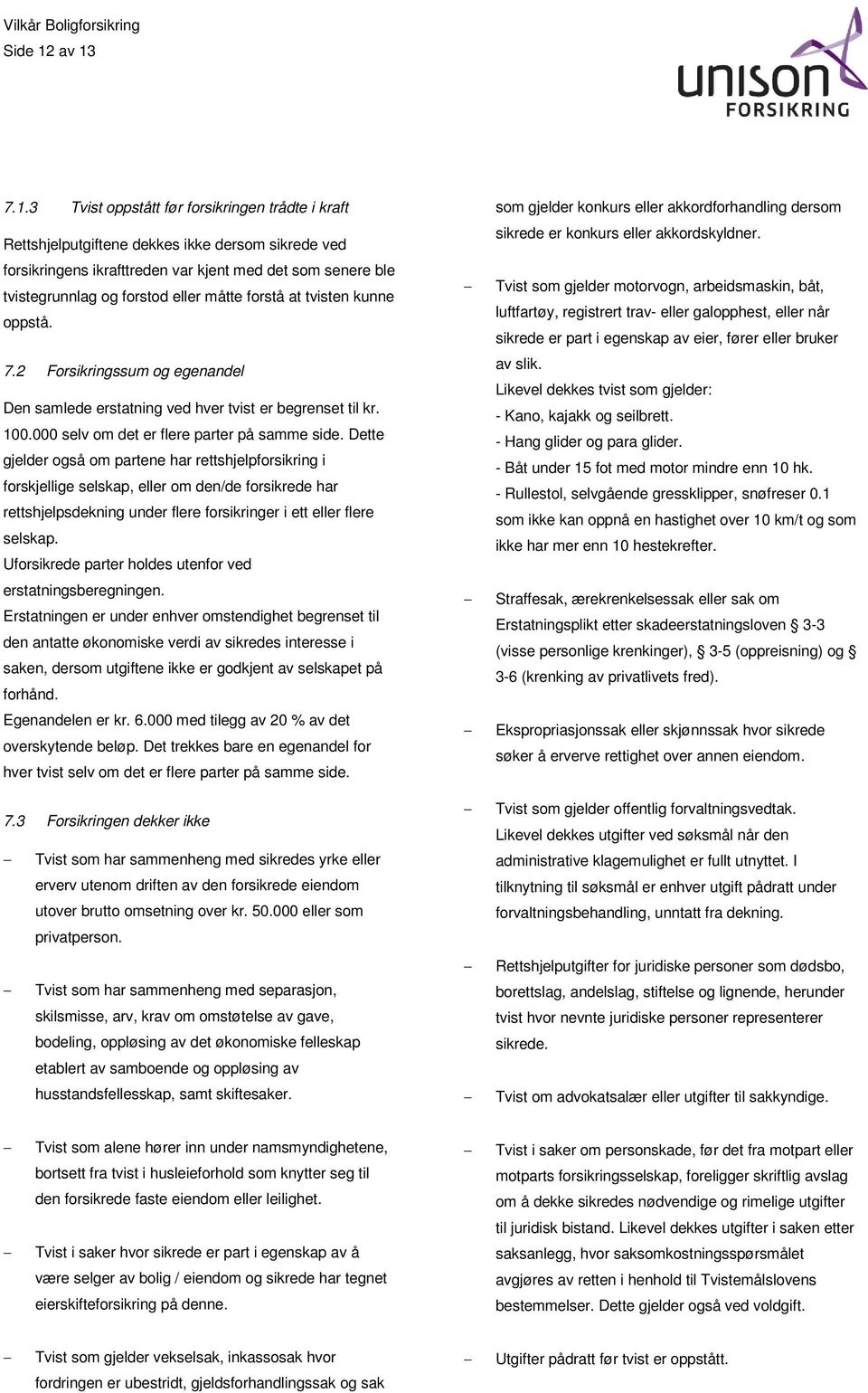 Vilkår Boligforsikring
Side 12 av 13

unison
FORSIKRING

7.1.3 Tvist oppstått før forsikringen trådte i kraft

Rettshjelputgiftene dekkes ikke dersom sikrede ved forsikringens ikrafttreden var kjent med det som senere ble tvistegrunnlag og forstod eller måtte forstå at tvisten kunne oppstå.

7.2 Forsikringssum og egenandel

Den samlede erstatning ved hver tvist er begrenset til kr. 100.000 selv om det er flere parter på samme side. Dette gjelder også om partene har rettshjelpforsikring i forskjellige selskap, eller om den/de forsikrede har rettshjelpsdekning under flere forsikringer i ett eller flere selskap.
Uforsikrede parter holdes utenfor ved erstatningsberegningen.
Erstatningen er under enhver omstendighet begrenset til den antatte økonomiske verdi av sikredes interesse i saken, dersom utgiftene ikke er godkjent av selskapet på forhånd.
Egenandelen er kr. 6.000 med tilegg av 20 % av det overskytende beløp. Det trekkes bare en egenandel for hver tvist selv om det er flere parter på samme side.

7.3 Forsikringen dekker ikke

– Tvist som har sammenheng med sikredes yrke eller erverv utenom driften av den forsikrede eiendom utover brutto omsetning over kr. 50.000 eller som privatperson.

– Tvist som har sammenheng med separasjon, skilsmisse, arv, krav om omstøtelse av gave, bodeling, oppløsing av det økonomiske felleskap etablert av samboende og oppløsing av husstandsfellesskap, samt skiftesaker.

– Tvist som alene hører inn under namsmyndighetene, bortsett fra tvist i husleieforhold som knytter seg til den forsikrede faste eiendom eller leilighet.

– Tvist i saker hvor sikrede er part i egenskap av å være selger av bolig / eiendom og sikrede har tegnet eierskifteforsikring på denne.

– Tvist som gjelder vekselsak, inkassosak hvor fordringen er ubestridt, gjeldsforhandlingssak og sak som gjelder konkurs eller akkordforhandling dersom sikrede er konkurs eller akkordskyldner.

– Tvist som gjelder motorvogn, arbeidsmaskin, båt, luftfartøy, registrert trav- eller galopphest, eller når sikrede er part i egenskap av eier, fører eller bruker av slik.
Likevel dekkes tvist som gjelder:
- Kano, kajakk og seilbrett.
- Hang glider og para glider.
- Båt under 15 fot med motor mindre enn 10 hk.
- Rullestol, selvgående gressklipper, snøfreser 0.1 som ikke kan oppnå en hastighet over 10 km/t og som ikke har mer enn 10 hestekrefter.

– Straffesak, ærekrenkelsessak eller sak om Erstatningsplikt etter skadeerstatningsloven § 3-3 (visse personlige krenkinger), § 3-5 (oppreisning) og § 3-6 (krenking av privatlivets fred).

– Ekspropriasjonssak eller skjønnssak hvor sikrede søker å erverve rettighet over annen eiendom.

– Tvist som gjelder offentlig forvaltningsvedtak. Likevel dekkes utgifter ved søksmål når den administrative klagemulighet er fullt utnyttet. I tilknytning til søksmål er enhver utgift pådratt under forvaltningsbehandling, unntatt fra dekning.

– Rettshjelputgifter for juridiske personer som dødsbo, borettslag, andelslag, stiftelse og lignende, herunder tvist hvor nevnte juridiske personer representerer sikrede.

– Tvist om advokatsalær eller utgifter til sakkyndige.

– Tvist i saker om personskade, før det fra motpart eller motparts forsikringsselskap, foreligger skriftlig avslag om å dekke sikredes nødvendige og rimelige utgifter til juridisk bistand. Likevel dekkes utgifter i saken etter saksanlegg, hvor saksomkostningsspørsmålet avgjøres av retten i henhold til Tvistemålslovens bestemmelser. Dette gjelder også ved voldgift.

– Utgifter pådratt før tvist er oppstått.